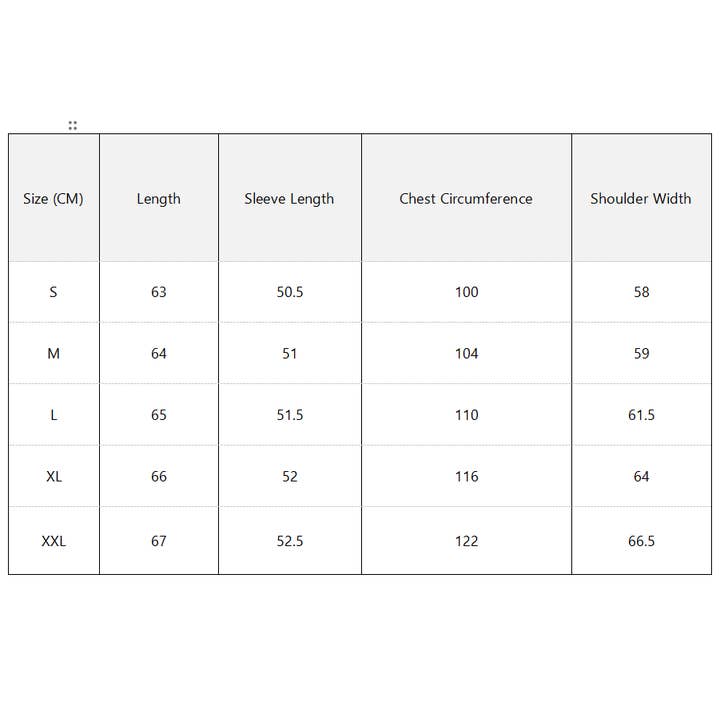 | Size (CM) | Length | Sleeve Length | Chest Circumference | Shoulder Width |
|---|---|---|---|---|
| S | 63 | 50.5 | 100 | 58 |
| M | 64 | 51 | 104 | 59 |
| L | 65 | 51.5 | 110 | 61.5 |
| XL | 66 | 52 | 116 | 64 |
| XXL | 67 | 52.5 | 122 | 66.5 |